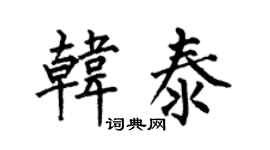 韓泰
词典网